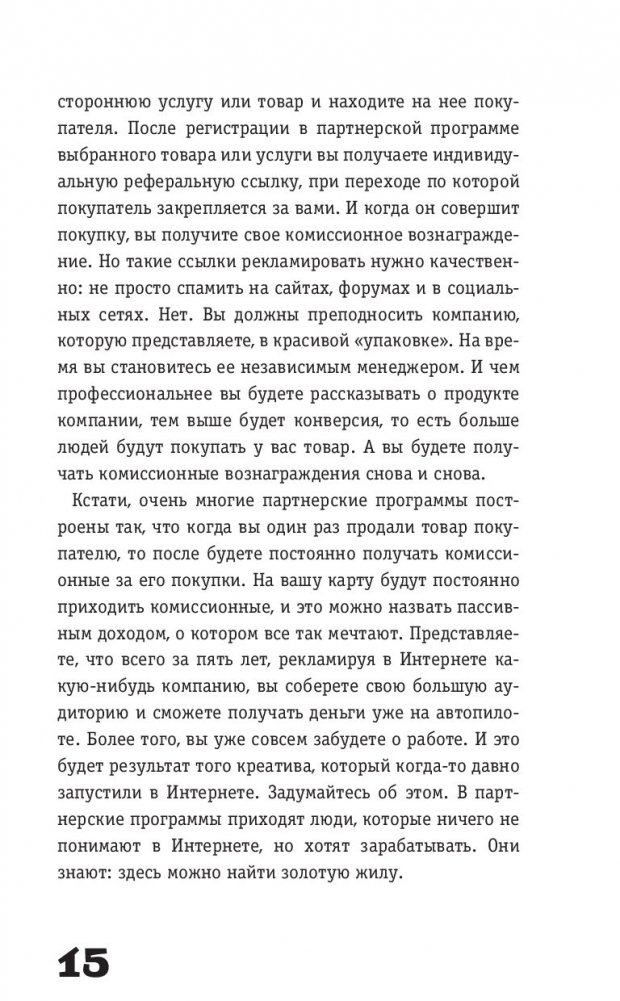 стороннюю услугу или товар и находите на нее покупателя. После регистрации в партнерской программе выбранного товара или услуги вы получаете индивидуальную реферальную ссылку, при переходе по которой покупатель закрепляется за вами. И когда он совершит покупку, вы получите свое комиссионное вознаграждение. Но такие ссылки рекламировать нужно качественно: не просто спамить на сайтах, форумах и в социальных сетях. Нет. Вы должны преподносить компанию, которую представляете, в красивой «упаковке». На время вы становитесь ее независимым менеджером. И чем профессиональнее вы будете рассказывать о продукте компании, тем выше будет конверсия, то есть больше людей будут покупать у вас товар. А вы будете получать комиссионные вознаграждения снова и снова.

Кстати, очень многие партнерские программы построены так, что когда вы один раз продали товар покупателю, то после будете постоянно получать комиссионные за его покупки. На вашу карту будут постоянно приходить комиссионные, и это можно назвать пассивным доходом, о котором все так мечтают. Представляете, что всего за пять лет, рекламируя в Интернете какую-нибудь компанию, вы соберете свою большую аудиторию и сможете получать деньги уже на автопилоте. Более того, вы уже совсем забудете о работе. И это будет результат того креатива, который когда-то давно запустили в Интернете. Задумайтесь об этом. В партнерские программы приходят люди, которые ничего не понимают в Интернете, но хотят зарабатывать. Они знают: здесь можно найти золотую жилу.

15